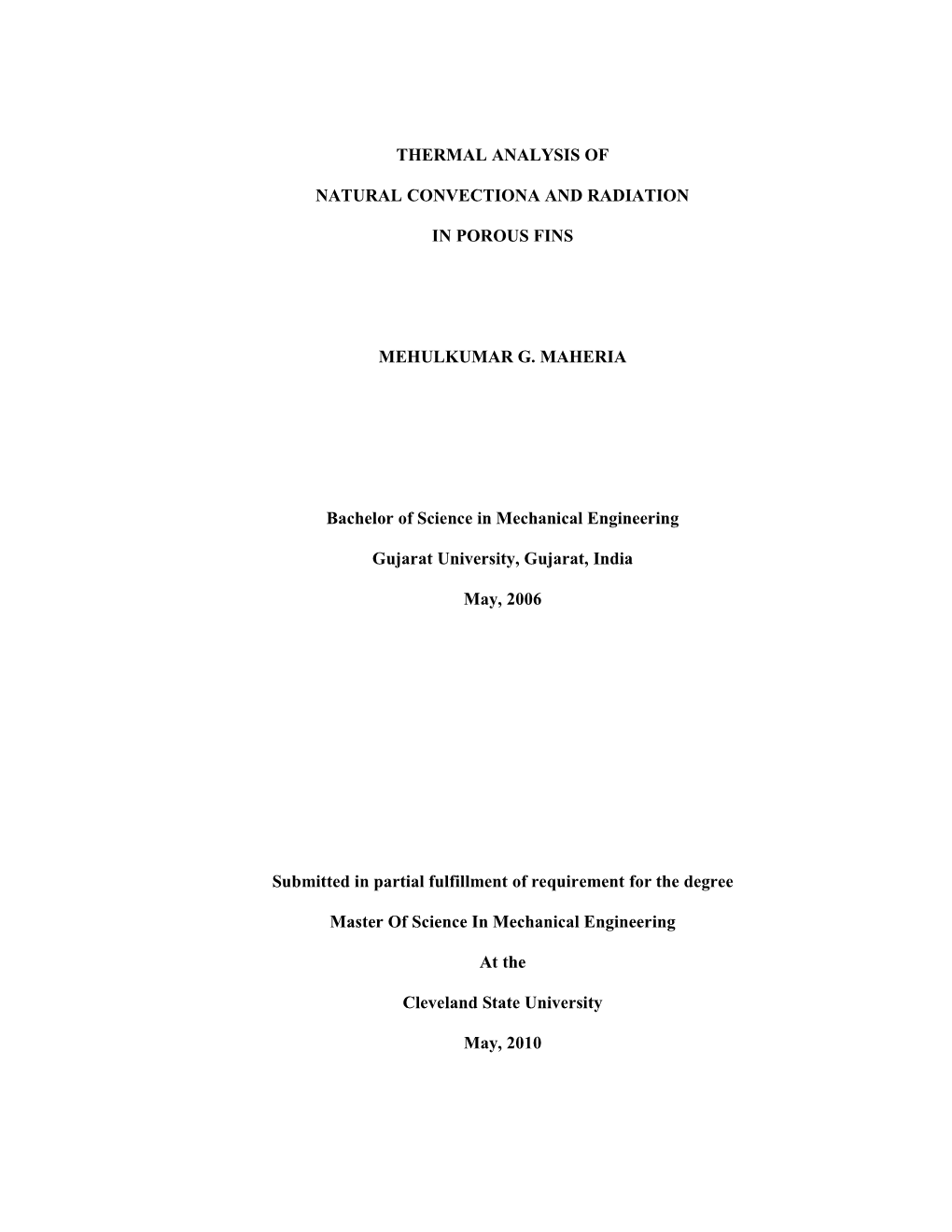 THERMAL ANALYSIS OF

NATURAL CONVECTIONA AND RADIATION

IN POROUS FINS

MEHULKUMAR G. MAHERIA

Bachelor of Science in Mechanical Engineering

Gujarat University, Gujarat, India

May, 2006

Submitted in partial fulfillment of requirement for the degree

Master Of Science In Mechanical Engineering

At the

Cleveland State University

May, 2010